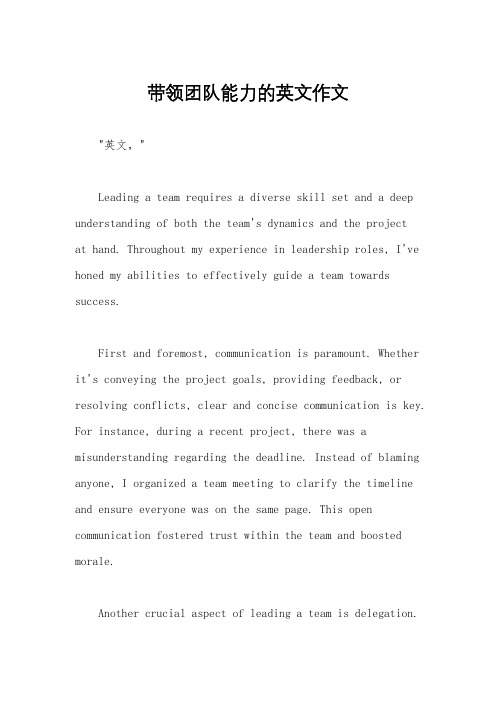 带领团队能力的英文作文

"英文，"

Leading a team requires a diverse skill set and a deep understanding of both the team's dynamics and the project at hand. Throughout my experience in leadership roles, I've honed my abilities to effectively guide a team towards success.

First and foremost, communication is paramount. Whether it's conveying the project goals, providing feedback, or resolving conflicts, clear and concise communication is key. For instance, during a recent project, there was a misunderstanding regarding the deadline. Instead of blaming anyone, I organized a team meeting to clarify the timeline and ensure everyone was on the same page. This open communication fostered trust within the team and boosted morale.

Another crucial aspect of leading a team is delegation.